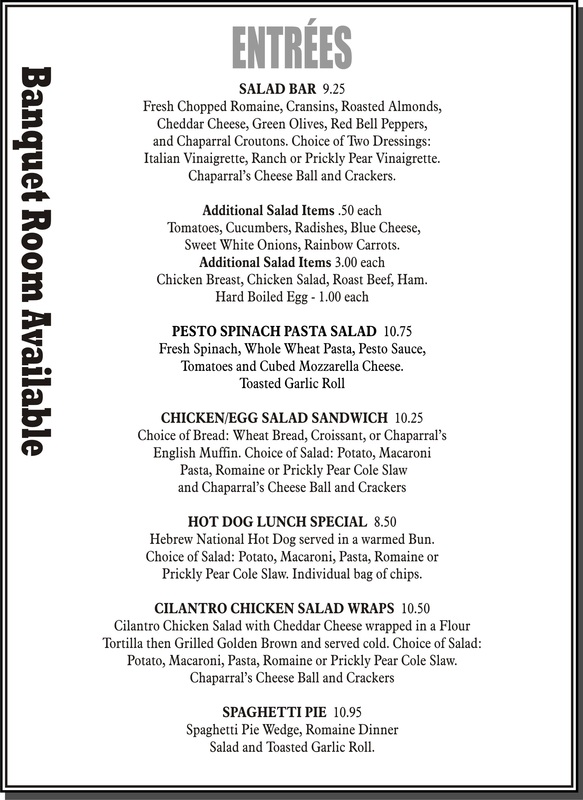 Banquet Room Available

ENTRÉES

SALAD BAR 9.25
Fresh Chopped Romaine, Cransins, Roasted Almonds, Cheddar Cheese, Green Olives, Red Bell Peppers, and Chaparral Croutons. Choice of Two Dressings: Italian Vinaigrette, Ranch or Prickly Pear Vinaigrette. Chaparral's Cheese Ball and Crackers.

Additional Salad Items .50 each
Tomatoes, Cucumbers, Radishes, Blue Cheese, Sweet White Onions, Rainbow Carrots.
Additional Salad Items 3.00 each
Chicken Breast, Chicken Salad, Roast Beef, Ham.
Hard Boiled Egg - 1.00 each

PESTO SPINACH PASTA SALAD 10.75
Fresh Spinach, Whole Wheat Pasta, Pesto Sauce, Tomatoes and Cubed Mozzarella Cheese. Toasted Garlic Roll

CHICKEN/EGG SALAD SANDWICH 10.25
Choice of Bread: Wheat Bread, Croissant, or Chaparral's English Muffin. Choice of Salad: Potato, Macaroni Pasta, Romaine or Prickly Pear Cole Slaw and Chaparral's Cheese Ball and Crackers

HOT DOG LUNCH SPECIAL 8.50
Hebrew National Hot Dog served in a warmed Bun. Choice of Salad: Potato, Macaroni, Pasta, Romaine or Prickly Pear Cole Slaw. Individual bag of chips.

CILANTRO CHICKEN SALAD WRAPS 10.50
Cilantro Chicken Salad with Cheddar Cheese wrapped in a Flour Tortilla then Grilled Golden Brown and served cold. Choice of Salad: Potato, Macaroni, Pasta, Romaine or Prickly Pear Cole Slaw. Chaparral's Cheese Ball and Crackers

SPAGHETTI PIE 10.95
Spaghetti Pie Wedge, Romaine Dinner Salad and Toasted Garlic Roll.